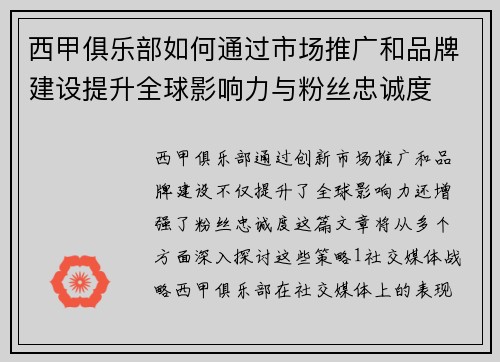 西甲俱乐部如何通过市场推广和品牌建设提升全球影响力与粉丝忠诚度

西甲俱乐部通过创新市场推广和品牌建设不仅提升了全球影响力还增强了粉丝忠诚度这篇文章将从多个方面深入探讨这些策略1社交媒体战略西甲俱乐部在社交媒体上的表现